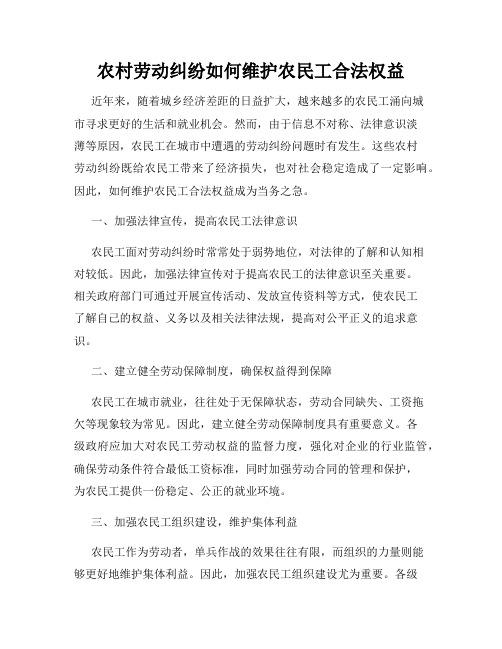 农村劳动纠纷如何维护农民工合法权益

近年来，随着城乡经济差距的日益扩大，越来越多的农民工涌向城市寻求更好的生活和就业机会。然而，由于信息不对称、法律意识淡薄等原因，农民工在城市中遭遇的劳动纠纷问题时有发生。这些农村劳动纠纷既给农民工带来了经济损失，也对社会稳定造成了一定影响。因此，如何维护农民工合法权益成为当务之急。

一、加强法律宣传，提高农民工法律意识

农民工面对劳动纠纷时常常处于弱势地位，对法律的了解和认知相对较低。因此，加强法律宣传对于提高农民工的法律意识至关重要。相关政府部门可通过开展宣传活动、发放宣传资料等方式，使农民工了解自己的权益、义务以及相关法律法规，提高对公平正义的追求意识。

二、建立健全劳动保障制度，确保权益得到保障

农民工在城市就业，往往处于无保障状态，劳动合同缺失、工资拖欠等现象较为常见。因此，建立健全劳动保障制度具有重要意义。各级政府应加大对农民工劳动权益的监督力度，强化对企业的行业监管，确保劳动条件符合最低工资标准，同时加强劳动合同的管理和保护，为农民工提供一份稳定、公正的就业环境。

三、加强农民工组织建设，维护集体利益

农民工作为劳动者，单兵作战的效果往往有限，而组织的力量则能够更好地维护集体利益。因此，加强农民工组织建设尤为重要。各级